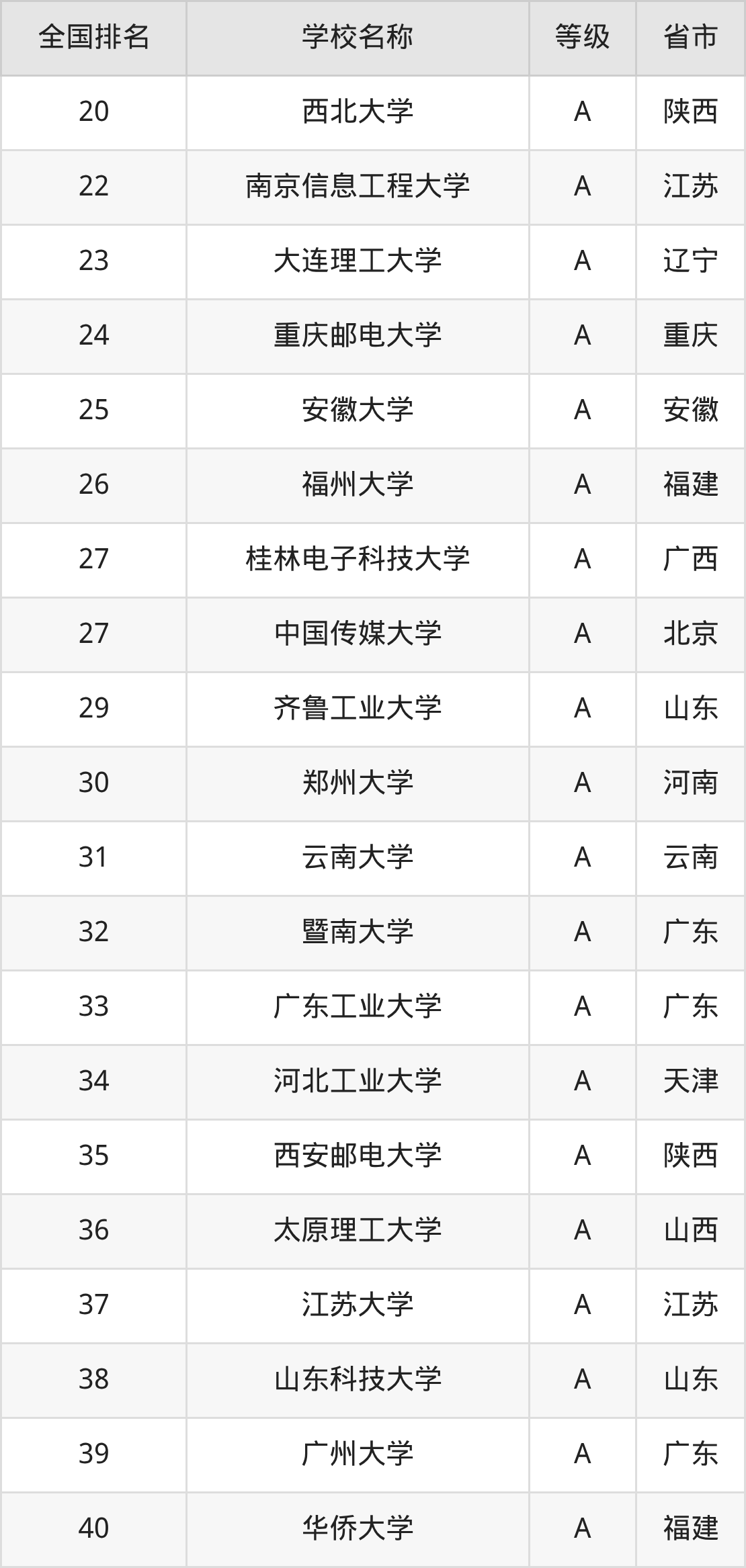 | 全国排名 | 学校名称 | 等级 | 省市 |
|---|---|---|---|
| 20 | 西北大学 | A | 陕西 |
| 22 | 南京信息工程大学 | A | 江苏 |
| 23 | 大连理工大学 | A | 辽宁 |
| 24 | 重庆邮电大学 | A | 重庆 |
| 25 | 安徽大学 | A | 安徽 |
| 26 | 福州大学 | A | 福建 |
| 27 | 桂林电子科技大学 | A | 广西 |
| 27 | 中国传媒大学 | A | 北京 |
| 29 | 齐鲁工业大学 | A | 山东 |
| 30 | 郑州大学 | A | 河南 |
| 31 | 云南大学 | A | 云南 |
| 32 | 暨南大学 | A | 广东 |
| 33 | 广东工业大学 | A | 广东 |
| 34 | 河北工业大学 | A | 天津 |
| 35 | 西安邮电大学 | A | 陕西 |
| 36 | 太原理工大学 | A | 山西 |
| 37 | 江苏大学 | A | 江苏 |
| 38 | 山东科技大学 | A | 山东 |
| 39 | 广州大学 | A | 广东 |
| 40 | 华侨大学 | A | 福建 |